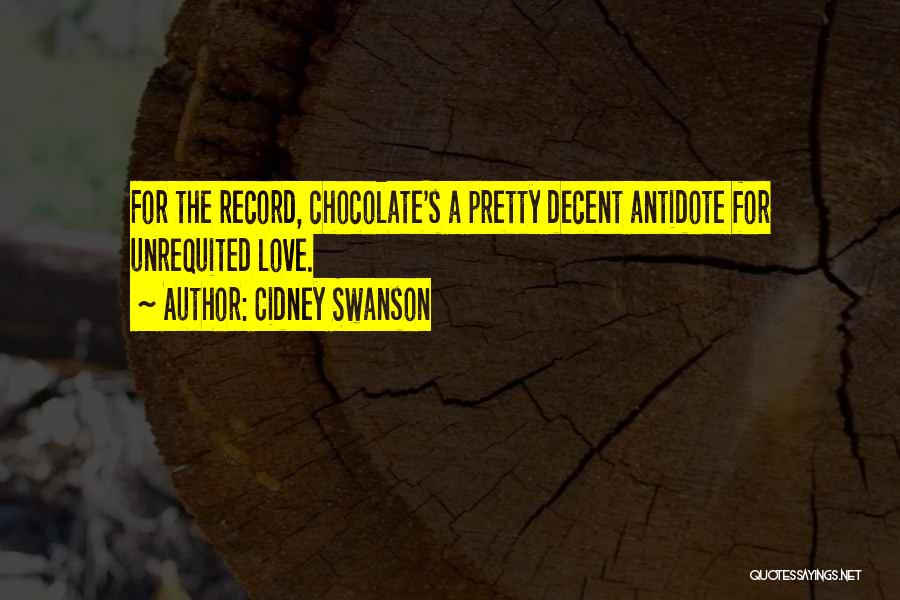 FOR THE RECORD, CHOCOLATE'S A PRETTY DECENT ANTIDOTE FOR UNREQUITED LOVE.

~ AUTHOR: CIDNEY SWANSON

QUOTESSAYINGS.NET